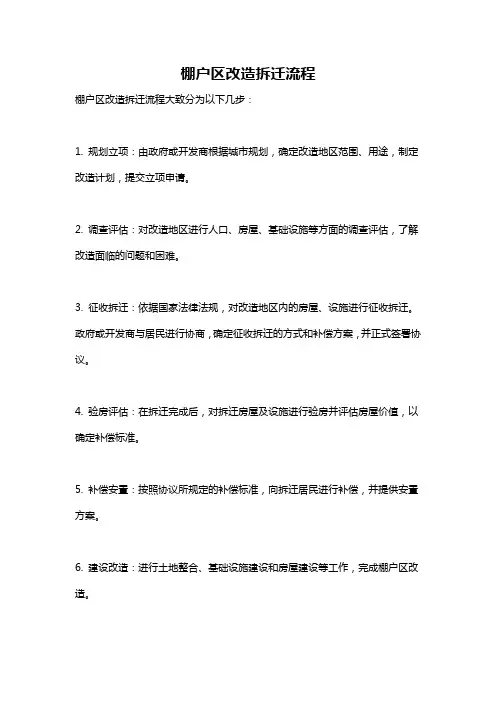 棚户区改造拆迁流程

棚户区改造拆迁流程大致分为以下几步：

1. 规划立项：由政府或开发商根据城市规划，确定改造地区范围、用途，制定改造计划，提交立项申请。

2. 调查评估：对改造地区进行人口、房屋、基础设施等方面的调查评估，了解改造面临的问题和困难。

3. 征收拆迁：依据国家法律法规，对改造地区内的房屋、设施进行征收拆迁。政府或开发商与居民进行协商，确定征收拆迁的方式和补偿方案，并正式签署协议。

4. 验房评估：在拆迁完成后，对拆迁房屋及设施进行验房并评估房屋价值，以确定补偿标准。

5. 补偿安置：按照协议所规定的补偿标准，向拆迁居民进行补偿，并提供安置方案。

6. 建设改造：进行土地整合、基础设施建设和房屋建设等工作，完成棚户区改造。